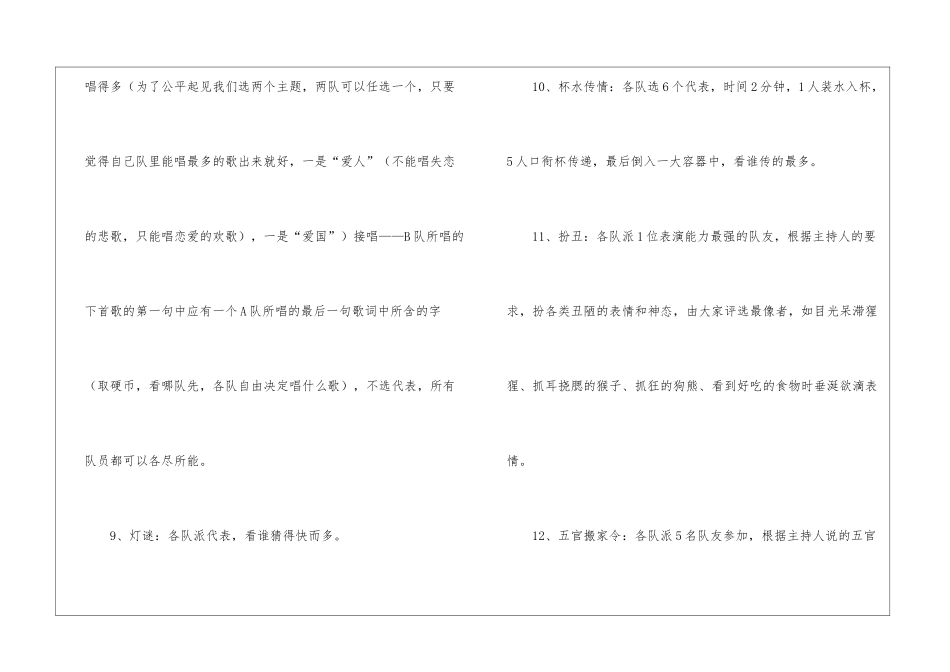 唱得多（为了公平起见我们选两个主题，两队可以任选一个，只要觉得自己队里能唱最多的歌出来就好，一是“爱人”（不能唱失恋的悲歌，只能唱恋爱的欢歌），一是“爱国”）接唱——B队所唱的下首歌的第一句中应有一个A队所唱的最后一句歌词中所含的字（取硬币，看哪队先，各队自由决定唱什么歌），不选代表，所有队员都可以各尽所能。

9、灯谜：各队派代表，看谁猜得快而多。

10、杯水传情：各队选6个代表，时间2分钟，1人装水入杯，5人口衔杯传递，最后倒入一大容器中，看谁传的最多。

11、扮丑：各队派1位表演能力最强的队友，根据主持人的要求，扮各类丑陋的表情和神态，由大家评选最像者，如目光呆滞猩猩、抓耳挠腮的猴子、抓狂的狗熊、看到好吃的食物时垂涎欲滴表情。

12、五官搬家令：各队派5名队友参加，根据主持人说的五官